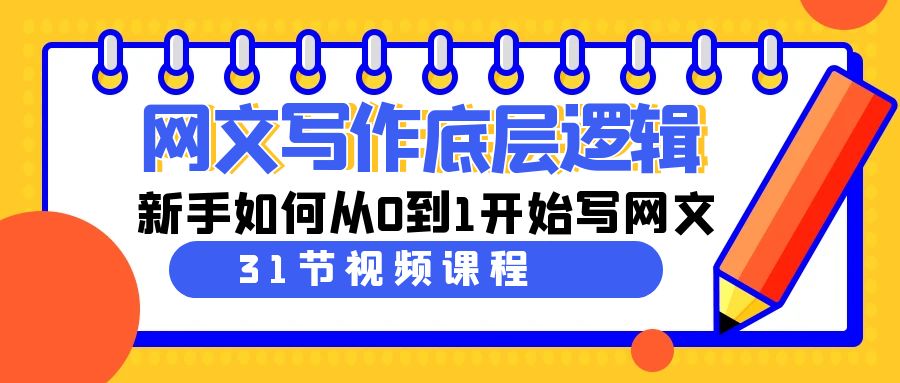 网文写作底层逻辑

新手如何从0到1开始写网文

31节视频课程